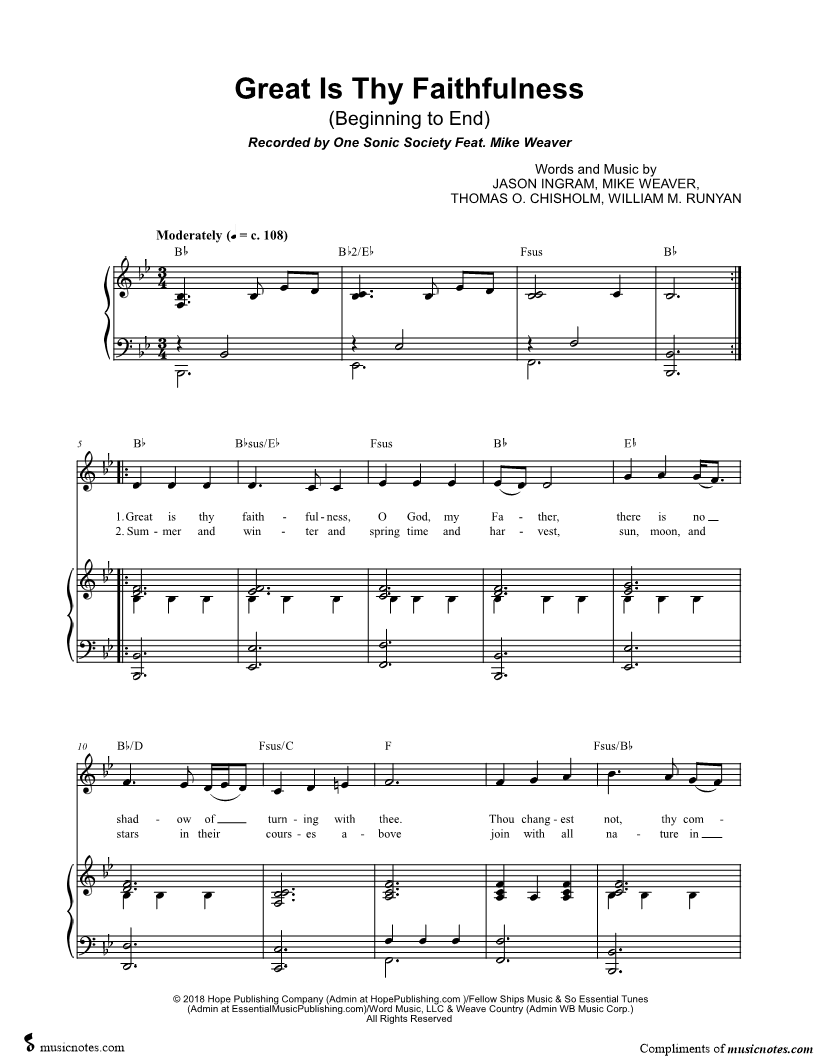 Great Is Thy Faithfulness

(Beginning to End)

Recorded by One Sonic Society Feat. Mike Weaver

Words and Music by
JASON INGRAM, MIKE WEAVER,
THOMAS O. CHISHOLM, WILLIAM M. RUNYAN

Moderately (♩ = c. 108)

B♭ B♭2/E♭ Fsus B♭

5 B♭ B♭sus/E♭ Fsus B♭ E♭

1. Great is thy faith - ful - ness, O God, my Fa - ther, there is no
2. Sum - mer and win - ter and spring time and har - vest, sun, moon, and

10 B♭/D Fsus/C F Fsus/B♭

shad - ow of turn - ing with thee. Thou chang - est not, thy com -
stars in their cours - es a - bove join with all na - ture in

© 2018 Hope Publishing Company (Admin at HopePublishing.com )/Fellow Ships Music & So Essential Tunes (Admin at EssentialMusicPublishing.com)/Word Music, LLC & Weave Country (Admin WB Music Corp.)
All Rights Reserved

musicnotes.com

Compliments of musicnotes.com